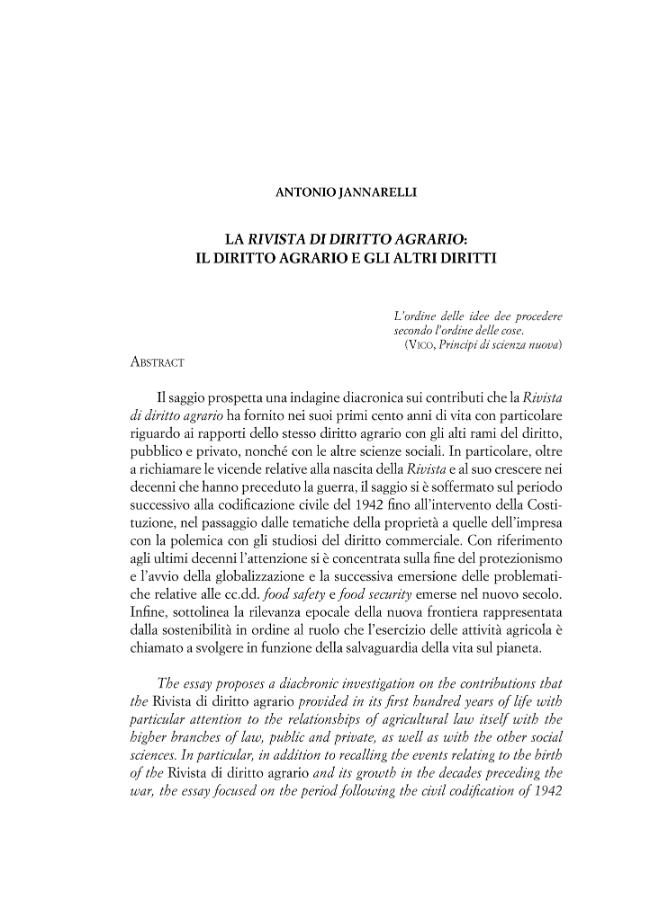 ANTONIO JANNARELLI

LA RIVISTA DI DIRITTO AGRARIO: IL DIRITTO AGRARIO E GLI ALTRI DIRITTI

L'ordine delle idee dee procedere secondo l'ordine delle cose.
(VICO, Principi di scienza nuova)

ABSTRACT

Il saggio prospetta una indagine diacronica sui contributi che la Rivista di diritto agrario ha fornito nei suoi primi cento anni di vita con particolare riguardo ai rapporti dello stesso diritto agrario con gli alti rami del diritto, pubblico e privato, nonché con le altre scienze sociali. In particolare, oltre a richiamare le vicende relative alla nascita della Rivista e al suo crescere nei decenni che hanno preceduto la guerra, il saggio si è soffermato sul periodo successivo alla codificazione civile del 1942 fino all'intervento della Costituzione, nel passaggio dalle tematiche della proprietà a quelle dell'impresa con la polemica con gli studiosi del diritto commerciale. Con riferimento agli ultimi decenni l'attenzione si è concentrata sulla fine del protezionismo e l'avvio della globalizzazione e la successiva emersione delle problematiche relative alle cc.dd. food safety e food security emerse nel nuovo secolo. Infine, sottolinea la rilevanza epocale della nuova frontiera rappresentata dalla sostenibilità in ordine al ruolo che l'esercizio delle attività agricola è chiamato a svolgere in funzione della salvaguardia della vita sul pianeta.

The essay proposes a diachronic investigation on the contributions that the Rivista di diritto agrario provided in its first hundred years of life with particular attention to the relationships of agricultural law itself with the higher branches of law, public and private, as well as with the other social sciences. In particular, in addition to recalling the events relating to the birth of the Rivista di diritto agrario and its growth in the decades preceding the war, the essay focused on the period following the civil codification of 1942